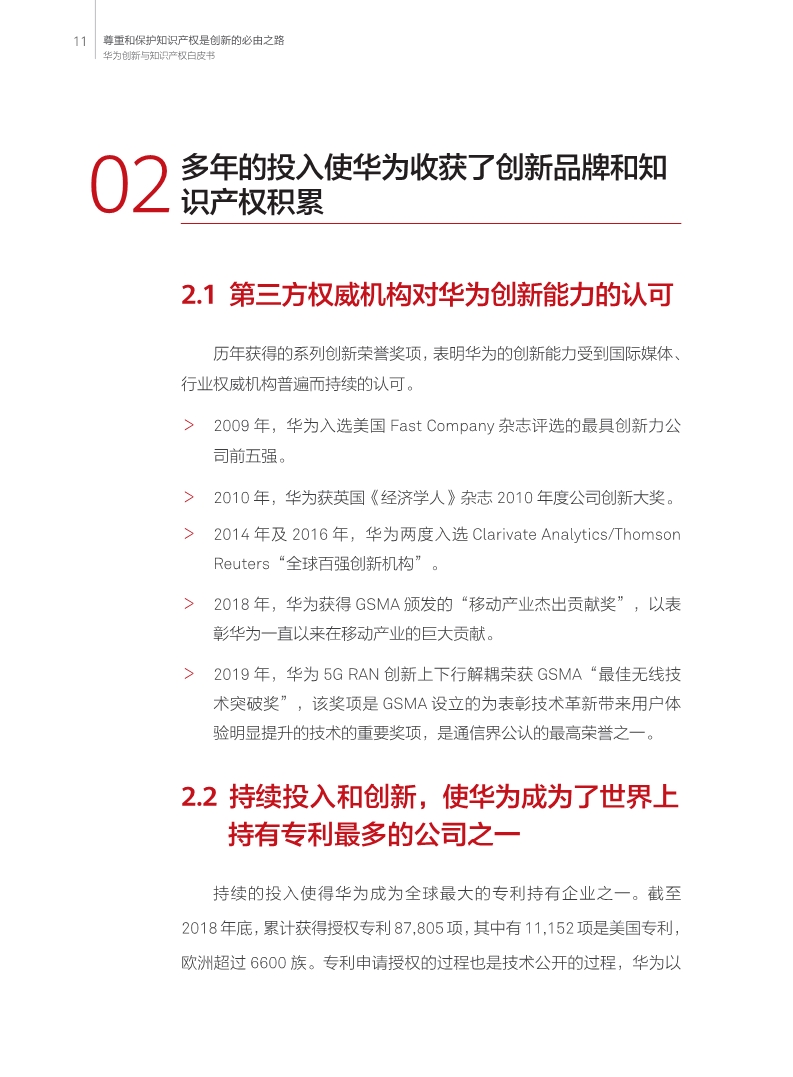 11 尊重和保护知识产权是创新的必由之路
华为创新与知识产权白皮书

02 多年的投入使华为收获了创新品牌和知识产权积累

2.1 第三方权威机构对华为创新能力的认可

历年获得的系列创新荣誉奖项，表明华为的创新能力受到国际媒体、行业权威机构普遍而持续的认可。

> 2009 年，华为入选美国 Fast Company 杂志评选的最具创新力公司前五强。

> 2010 年，华为获英国《经济学人》杂志 2010 年度公司创新大奖。

> 2014 年及 2016 年，华为两度入选 Clarivate Analytics/Thomson Reuters“全球百强创新机构”。

> 2018 年，华为获得 GSMA 颁发的“移动产业杰出贡献奖”，以表彰华为一直以来在移动产业的巨大贡献。

> 2019 年，华为 5G RAN 创新上下行解耦荣获 GSMA“最佳无线技术突破奖”，该奖项是 GSMA 设立的为表彰技术革新带来用户体验明显提升的技术的重要奖项，是通信界公认的最高荣誉之一。

2.2 持续投入和创新，使华为成为了世界上持有专利最多的公司之一

持续的投入使得华为成为全球最大的专利持有企业之一。截至 2018 年底，累计获得授权专利 87,805 项，其中有 11,152 项是美国专利，欧洲超过 6600 族。专利申请授权的过程也是技术公开的过程，华为以